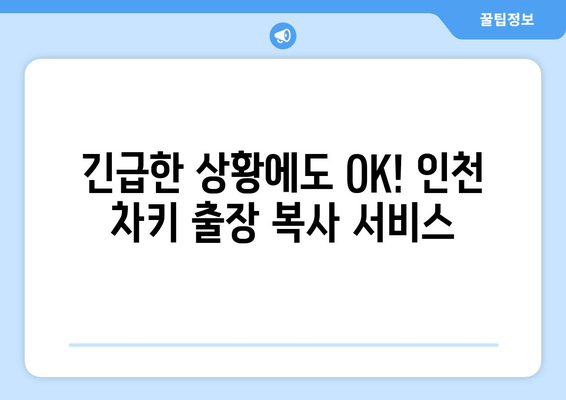 꿀팁정보

긴급한 상황에도 OK! 인천 차키 출장 복사 서비스